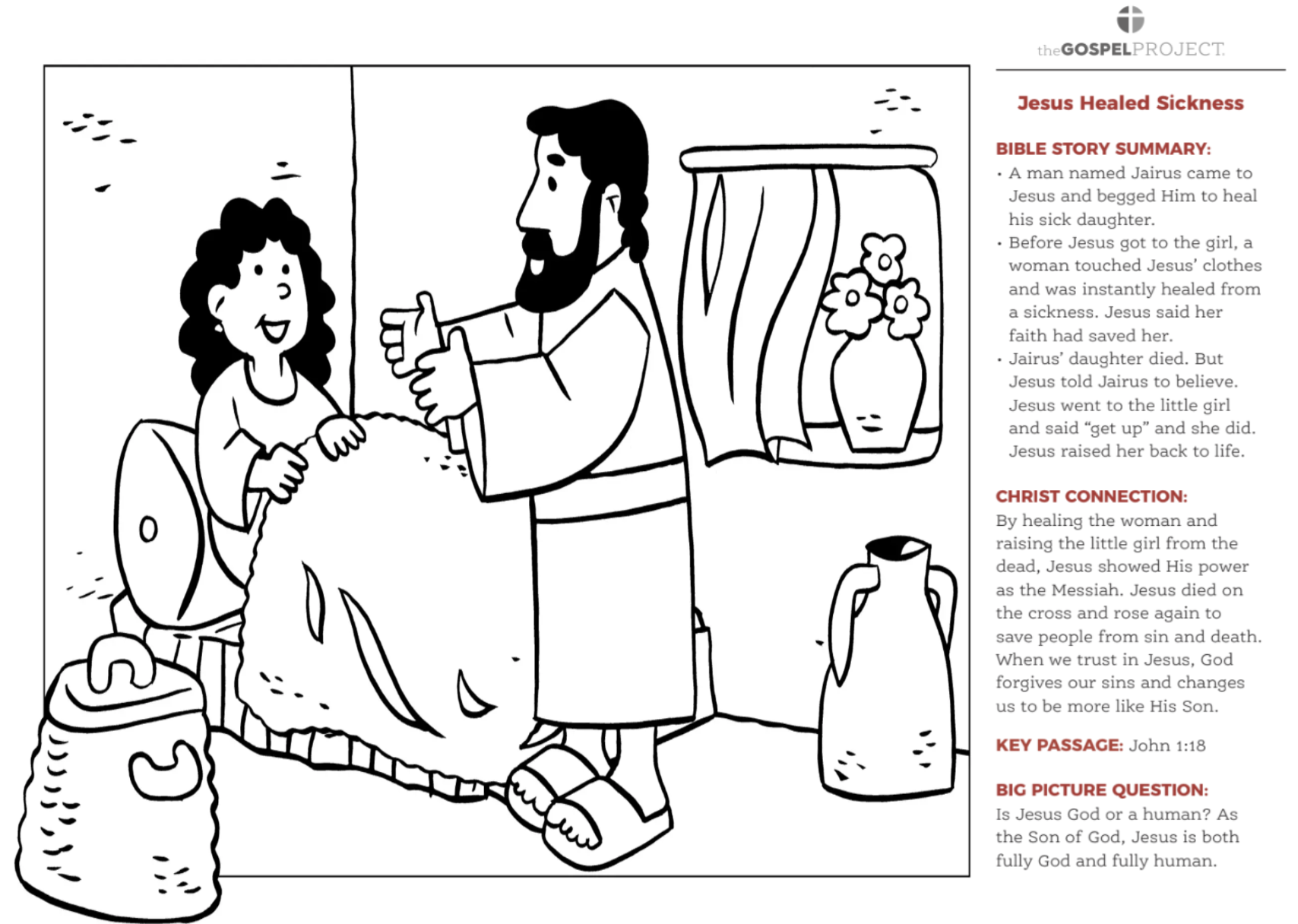 theGOSPELPROJECT.

Jesus Healed Sickness

BIBLE STORY SUMMARY:
• A man named Jairus came to Jesus and begged Him to heal his sick daughter.
• Before Jesus got to the girl, a woman touched Jesus' clothes and was instantly healed from a sickness. Jesus said her faith had saved her.
• Jairus' daughter died. But Jesus told Jairus to believe. Jesus went to the little girl and said "get up" and she did. Jesus raised her back to life.

CHRIST CONNECTION:
By healing the woman and raising the little girl from the dead, Jesus showed His power as the Messiah. Jesus died on the cross and rose again to save people from sin and death. When we trust in Jesus, God forgives our sins and changes us to be more like His Son.

KEY PASSAGE: John 1:18

BIG PICTURE QUESTION:
Is Jesus God or a human? As the Son of God, Jesus is both fully God and fully human.